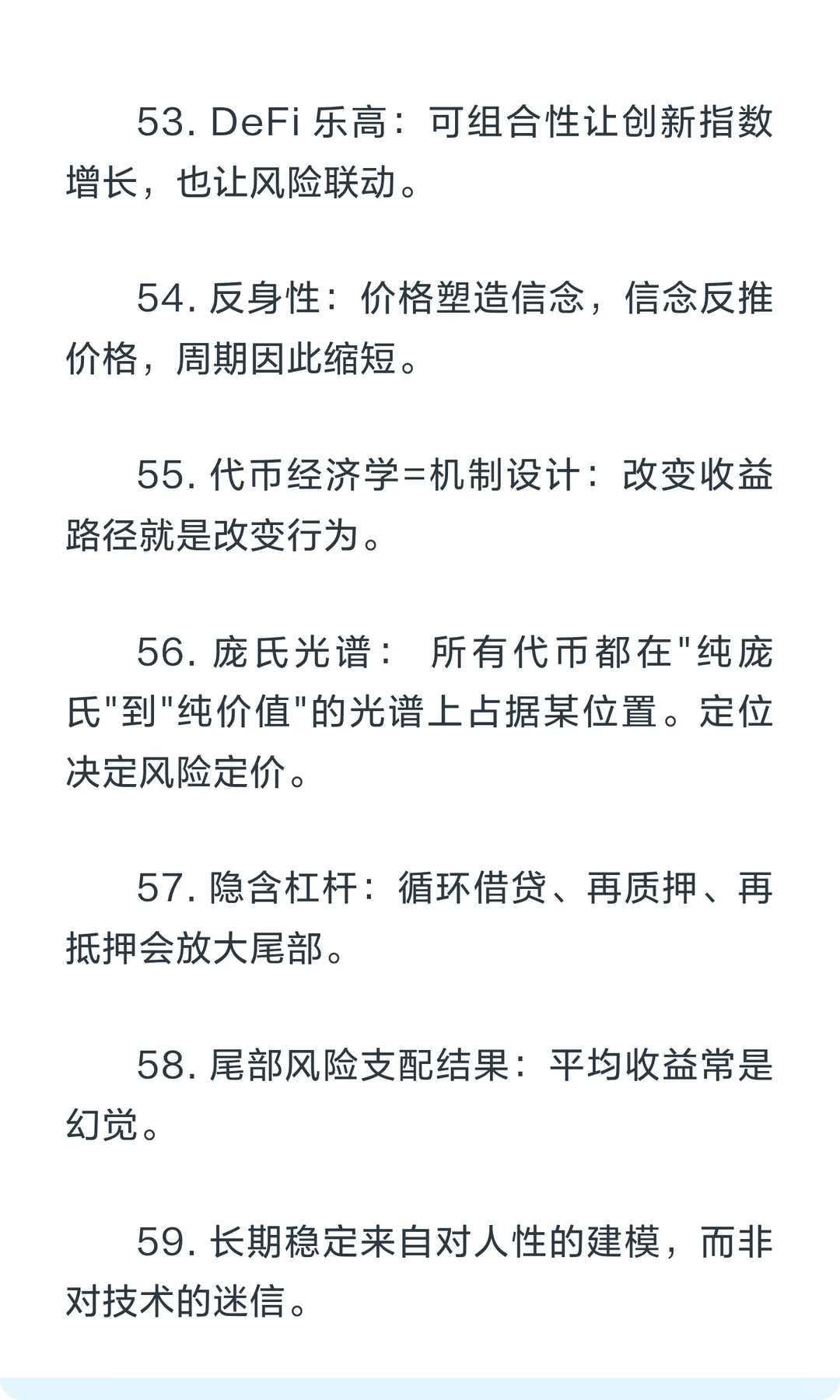 53. DeFi 乐高：可组合性让创新指数增长，也让风险联动。

54. 反身性：价格塑造信念，信念反推价格，周期因此缩短。

55. 代币经济学=机制设计：改变收益路径就是改变行为。

56. 庞氏光谱： 所有代币都在"纯庞氏"到"纯价值"的光谱上占据某位置。定位决定风险定价。

57. 隐含杠杆：循环借贷、再质押、再抵押会放大尾部。

58. 尾部风险支配结果：平均收益常是幻觉。

59. 长期稳定来自对人性的建模，而非对技术的迷信。